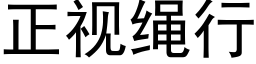 正视绳行